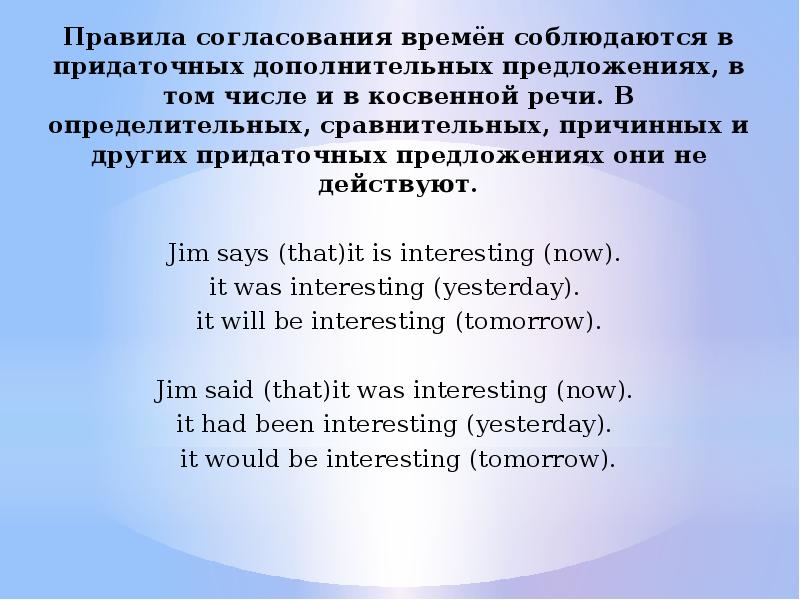 Правила согласования времён соблюдаются в придаточных дополнительных предложениях, в том числе и в косвенной речи. В определительных, сравнительных, причинных и других придаточных предложениях они не действуют.

Jim says (that)it is interesting (now).
it was interesting (yesterday).
it will be interesting (tomorrow).

Jim said (that)it was interesting (now).
it had been interesting (yesterday).
it would be interesting (tomorrow).